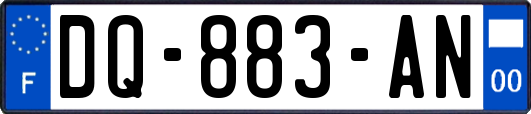 F

DQ-883-AN

00